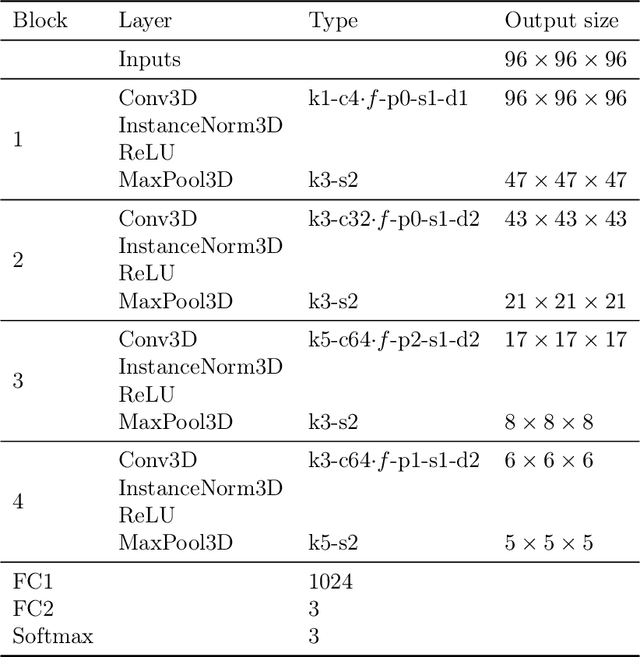 | Block | Layer | Type | Output size |
|---|---|---|---|
| | Inputs | | $96 \times 96 \times 96$ |
| 1 | Conv3D | k1-c4$\cdot f$-p0-s1-d1 | $96 \times 96 \times 96$ |
| | InstanceNorm3D | | |
| | ReLU | | |
| | MaxPool3D | k3-s2 | $47 \times 47 \times 47$ |
| 2 | Conv3D | k3-c32$\cdot f$-p0-s1-d2 | $43 \times 43 \times 43$ |
| | InstanceNorm3D | | |
| | ReLU | | |
| | MaxPool3D | k3-s2 | $21 \times 21 \times 21$ |
| 3 | Conv3D | k5-c64$\cdot f$-p2-s1-d2 | $17 \times 17 \times 17$ |
| | InstanceNorm3D | | |
| | ReLU | | |
| | MaxPool3D | k3-s2 | $8 \times 8 \times 8$ |
| 4 | Conv3D | k3-c64$\cdot f$-p1-s1-d2 | $6 \times 6 \times 6$ |
| | InstanceNorm3D | | |
| | ReLU | | |
| | MaxPool3D | k5-s2 | $5 \times 5 \times 5$ |
| FC1 | | 1024 | |
| FC2 | | 3 | |
| Softmax | | 3 | |